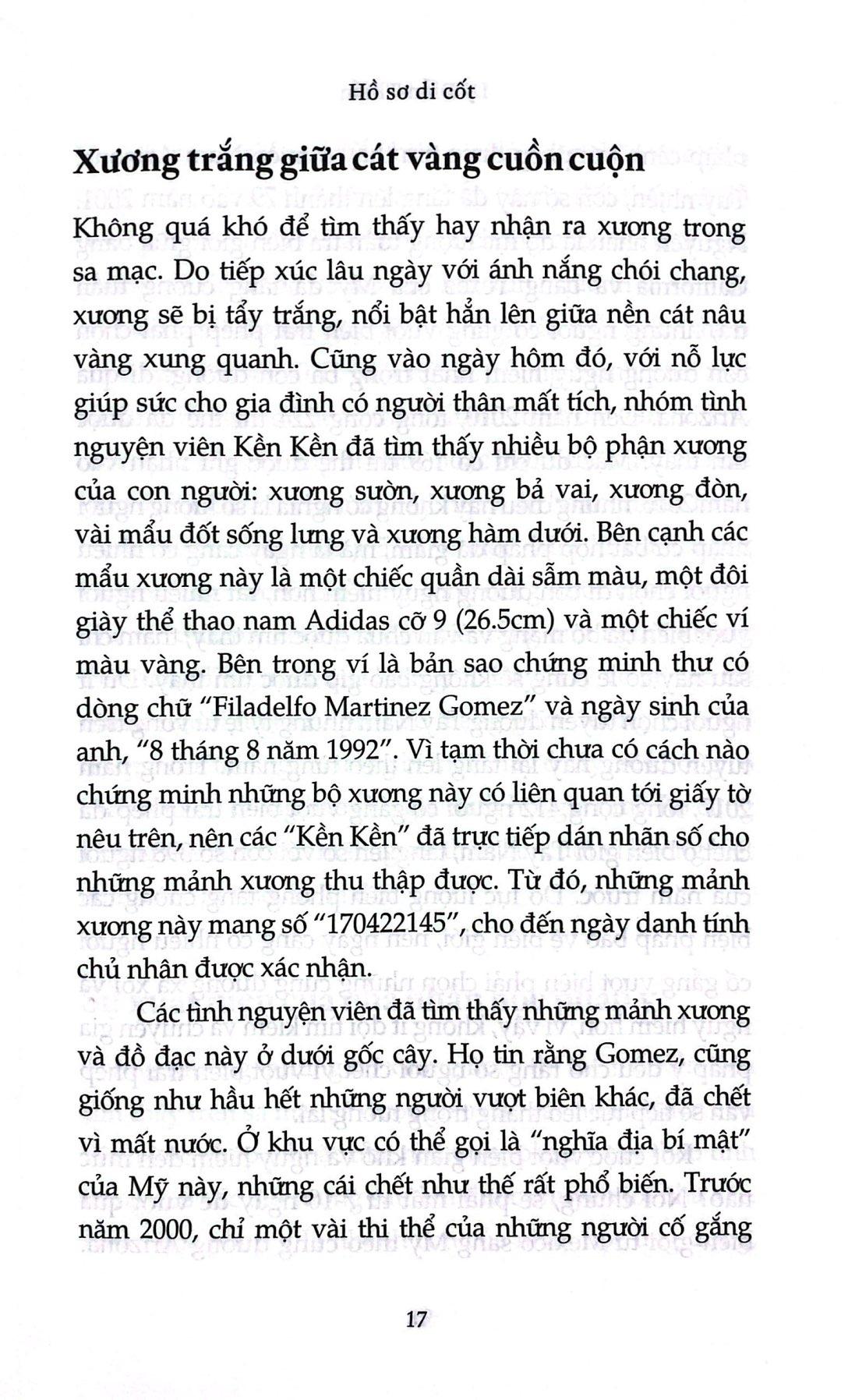 Hồ sơ di cốt

Xương trắng giữa cát vàng cuồn cuộn

Không quá khó để tìm thấy hay nhận ra xương trong sa mạc. Do tiếp xúc lâu ngày với ánh nắng chói chang, xương sẽ bị tẩy trắng, nổi bật hẳn lên giữa nền cát nâu vàng xung quanh. Cũng vào ngày hôm đó, với nỗ lực giúp sức cho gia đình có người thân mất tích, nhóm tình nguyện viên Kền Kền đã tìm thấy nhiều bộ phận xương của con người: xương sườn, xương bả vai, xương đòn, vài mẩu đốt sống lưng và xương hàm dưới. Bên cạnh các mẩu xương này là một chiếc quần dài sẫm màu, một đôi giày thể thao nam Adidas cỡ 9 (26.5cm) và một chiếc ví màu vàng. Bên trong ví là bản sao chứng minh thư có dòng chữ "Filadelfo Martinez Gomez" và ngày sinh của anh, "8 tháng 8 năm 1992". Vì tạm thời chưa có cách nào chứng minh những bộ xương này có liên quan tới giấy tờ nêu trên, nên các "Kền Kền" đã trực tiếp dán nhãn số cho những mảnh xương thu thập được. Từ đó, những mảnh xương này mang số "170422145", cho đến ngày danh tính chủ nhân được xác nhận.

Các tình nguyện viên đã tìm thấy những mảnh xương và đồ đạc này ở dưới gốc cây. Họ tin rằng Gomez, cũng giống như hầu hết những người vượt biên khác, đã chết vì mất nước. Ở khu vực có thể gọi là "nghĩa địa bí mật" của Mỹ này, những cái chết như thế rất phổ biến. Trước năm 2000, chỉ một vài thi thể của những người cố gắng

17